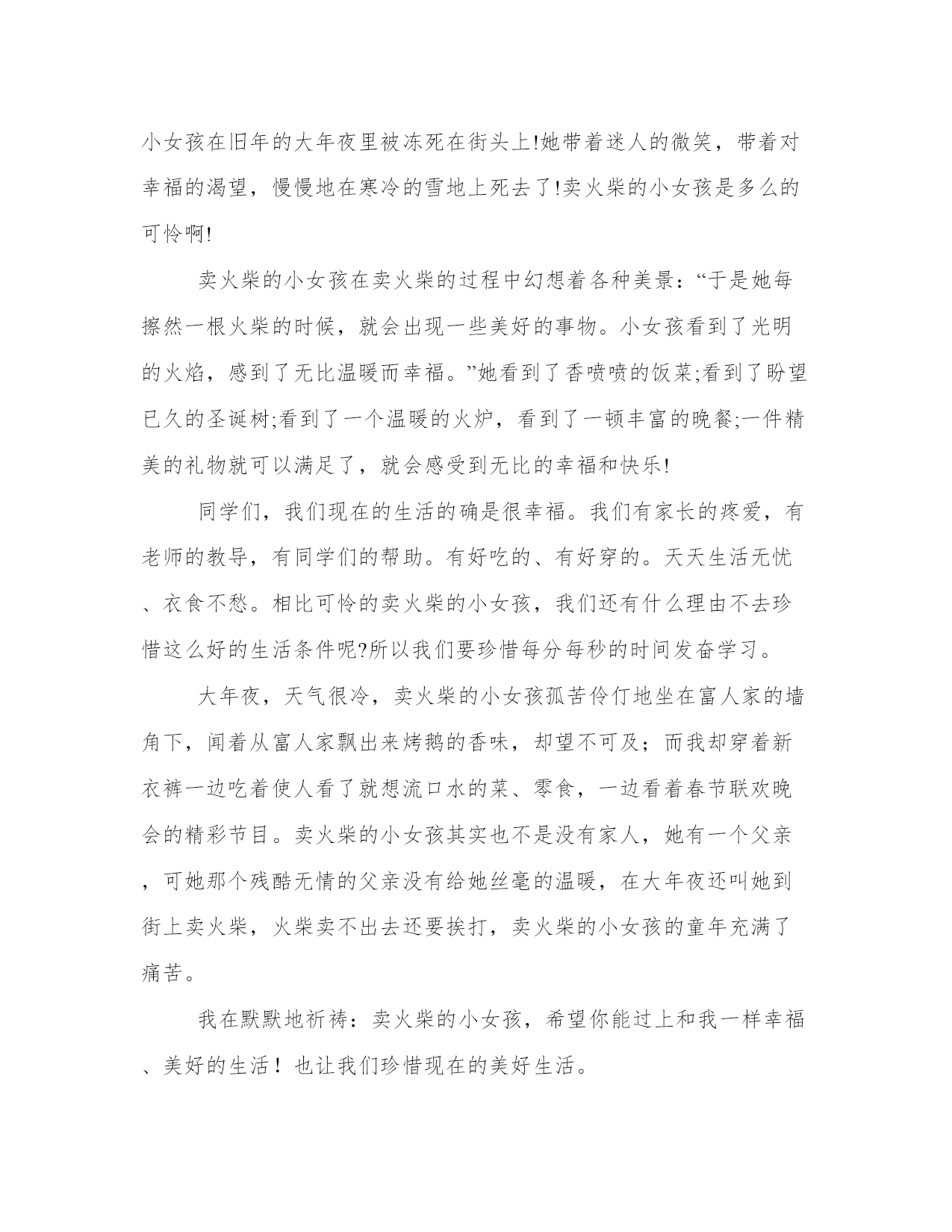 小女孩在旧年的大年夜里被冻死在街头上!她带着迷人的微笑，带着对幸福的渴望，慢慢地在寒冷的雪地上死去了!卖火柴的小女孩是多么的可怜啊!

卖火柴的小女孩在卖火柴的过程中幻想着各种美景：“于是她每擦然一根火柴的时候，就会出现一些美好的事物。小女孩看到了光明的火焰，感到了无比温暖而幸福。”她看到了香喷喷的饭菜;看到了盼望已久的圣诞树;看到了一个温暖的火炉，看到了一顿丰富的晚餐;一件精美的礼物就可以满足了，就会感受到无比的幸福和快乐!

同学们，我们现在的生活的确是很幸福。我们有家长的疼爱，有老师的教导，有同学们的帮助。有好吃的、有好穿的。天天生活无忧、衣食不愁。相比可怜的卖火柴的小女孩，我们还有什么理由不去珍惜这么好的生活条件呢?所以我们要珍惜每分每秒的时间发奋学习。

大年夜，天气很冷，卖火柴的小女孩孤苦伶仃地坐在富人家的墙角下，闻着从富人家飘出来烤鹅的香味，却望不可及；而我却穿着新衣裤一边吃着使人看了就想流口水的菜、零食，一边看着春节联欢晚会的精彩节目。卖火柴的小女孩其实也不是没有家人，她有一个父亲，可她那个残酷无情的父亲没有给她丝毫的温暖，在大年夜还叫她到街上卖火柴，火柴卖不出去还要挨打，卖火柴的小女孩的童年充满了痛苦。

我在默默地祈祷：卖火柴的小女孩，希望你能过上和我一样幸福、美好的生活！也让我们珍惜现在的美好生活。